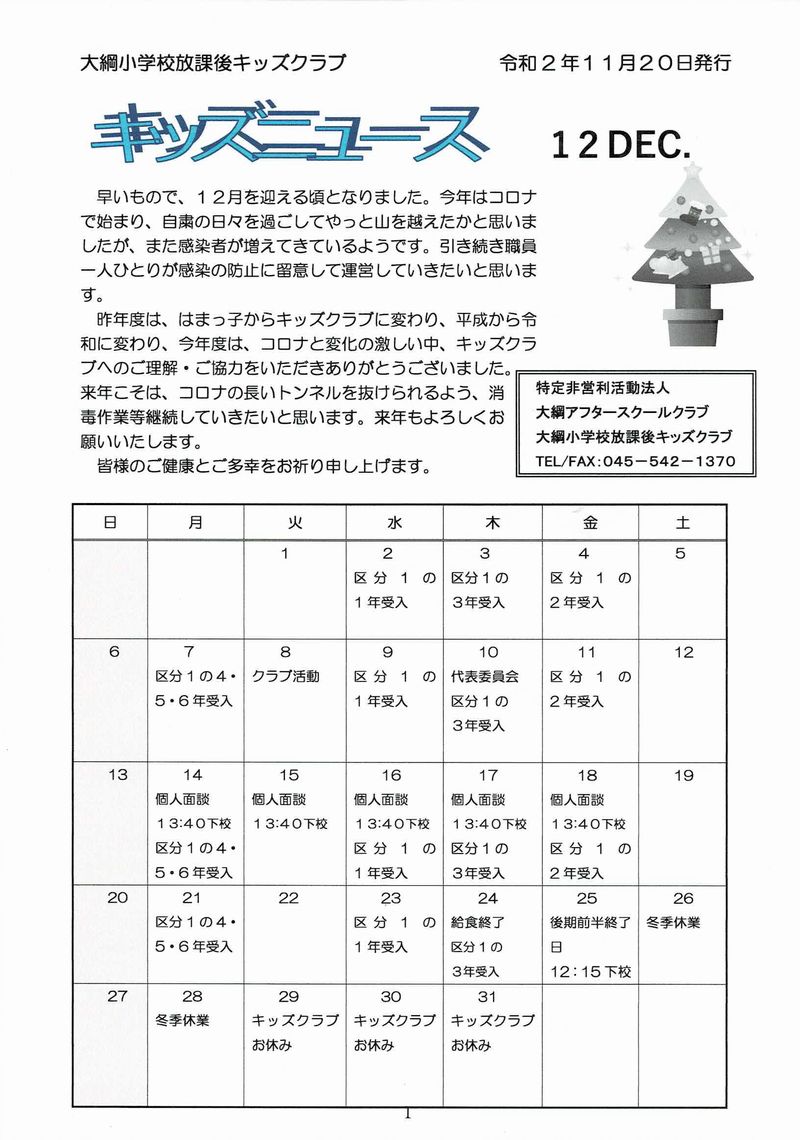 大綱小学校放課後キッズクラブ　　令和２年１１月２０日発行

キッズニュース

１２DEC.

早いもので、１２月を迎える頃となりました。今年はコロナで始まり、自粛の日々を過ごしてやっと山を越えたかと思いましたが、また感染者が増えてきているようです。引き続き職員一人ひとりが感染の防止に留意して運営していきたいと思います。

昨年度は、はまっ子からキッズクラブに変わり、平成から令和に変わり、今年度は、コロナと変化の激しい中、キッズクラブへのご理解・ご協力をいただきありがとうございました。来年こそは、コロナの長いトンネルを抜けられるよう、消毒作業等継続していきたいと思います。来年もよろしくお願いいたします。

皆様のご健康とご多幸をお祈り申し上げます。

特定非営利活動法人
大綱アフタースクールクラブ
大綱小学校放課後キッズクラブ
TEL/FAX:045－542－1370

| 日 | 月 | 火 | 水 | 木 | 金 | 土 |
|---|---|---|---|---|---|---|
| | | 1 | 2 区分１の１年受入 | 3 区分1の３年受入 | 4 区分１の２年受入 | 5 |
| 6 | 7 区分１の４・５・６年受入 | 8 クラブ活動 | 9 区分１の１年受入 | 10 代表委員会 区分１の３年受入 | 11 区分１の２年受入 | 12 |
| 13 | 14 個人面談 １３:４０下校 区分１の４・５・６年受入 | 15 個人面談 １３:４０下校 | 16 個人面談 １３:４０下校 区分１の１年受入 | 17 個人面談 １３:４０下校 区分１の３年受入 | 18 個人面談 １３:４０下校 区分１の２年受入 | 19 |
| 20 | 21 区分１の４・５・６年受入 | 22 | 23 区分１の１年受入 | 24 給食終了 区分１の３年受入 | 25 後期前半終了日 １２:１５下校 | 26 冬季休業 |
| 27 | 28 冬季休業 | 29 キッズクラブお休み | 30 キッズクラブお休み | 31 キッズクラブお休み | | |

1